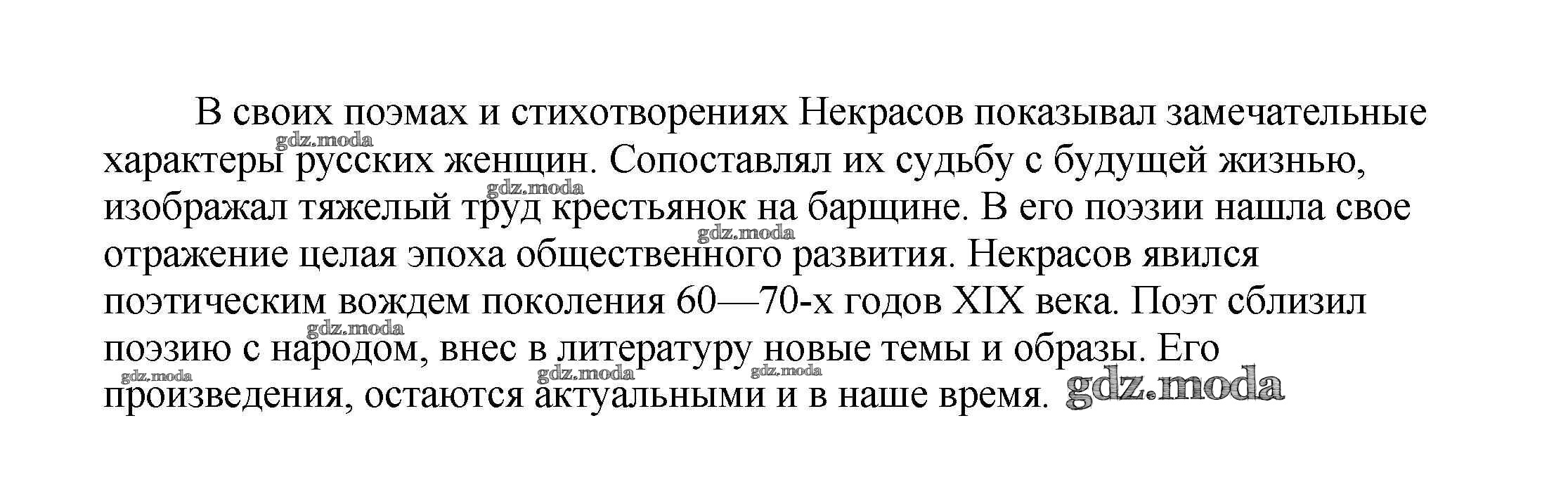 В своих поэмах и стихотворениях Некрасов показывал замечательные характеры русских женщин. Сопоставлял их судьбу с будущей жизнью, изображал тяжелый труд крестьянок на барщине. В его поэзии нашла свое отражение целая эпоха общественного развития. Некрасов явился поэтическим вождем поколения 60—70-х годов XIX века. Поэт сблизил поэзию с народом, внес в литературу новые темы и образы. Его произведения, остаются актуальными и в наше время.

gdz.moda